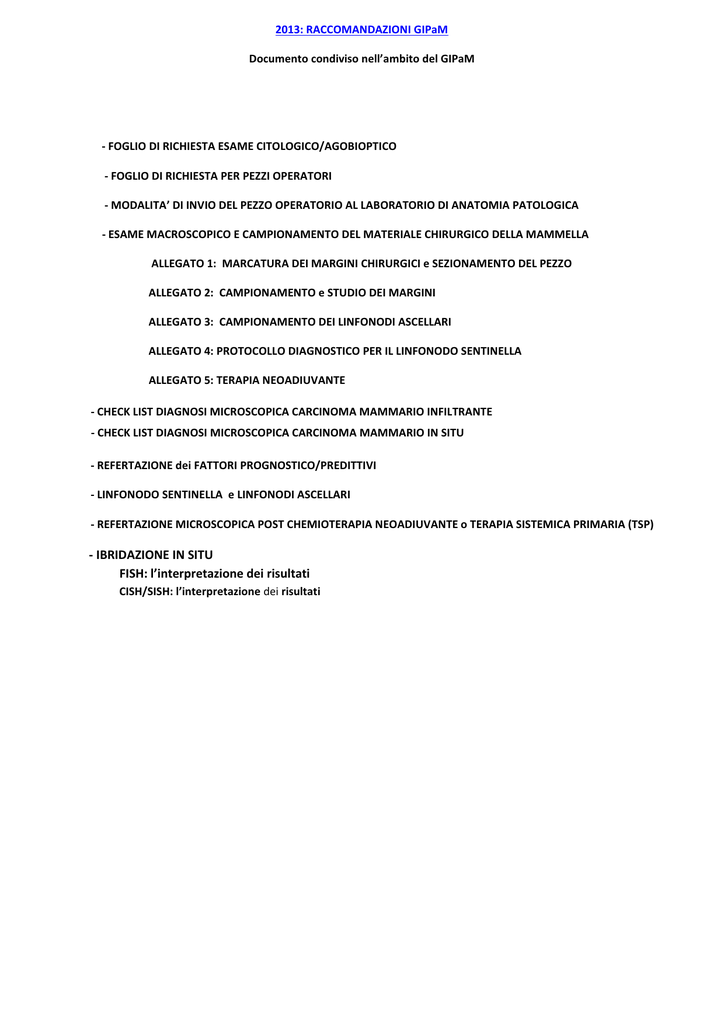 2013: RACCOMANDAZIONI GIPaM

Documento condiviso nell'ambito del GIPaM

- FOGLIO DI RICHIESTA ESAME CITOLOGICO/AGOBIOPTICO

- FOGLIO DI RICHIESTA PER PEZZI OPERATORI

- MODALITA' DI INVIO DEL PEZZO OPERATORIO AL LABORATORIO DI ANATOMIA PATOLOGICA

- ESAME MACROSCOPICO E CAMPIONAMENTO DEL MATERIALE CHIRURGICO DELLA MAMMELLA

ALLEGATO 1: MARCATURA DEI MARGINI CHIRURGICI e SEZIONAMENTO DEL PEZZO

ALLEGATO 2: CAMPIONAMENTO e STUDIO DEI MARGINI

ALLEGATO 3: CAMPIONAMENTO DEI LINFONODI ASCELLARI

ALLEGATO 4: PROTOCOLLO DIAGNOSTICO PER IL LINFONODO SENTINELLA

ALLEGATO 5: TERAPIA NEOADIUVANTE

- CHECK LIST DIAGNOSI MICROSCOPICA CARCINOMA MAMMARIO INFILTRANTE
- CHECK LIST DIAGNOSI MICROSCOPICA CARCINOMA MAMMARIO IN SITU

- REFERTAZIONE dei FATTORI PROGNOSTICO/PREDITTIVI

- LINFONODO SENTINELLA e LINFONODI ASCELLARI

- REFERTAZIONE MICROSCOPICA POST CHEMIOTERAPIA NEOADIUVANTE o TERAPIA SISTEMICA PRIMARIA (TSP)

- IBRIDAZIONE IN SITU
FISH: l'interpretazione dei risultati
CISH/SISH: l'interpretazione dei risultati